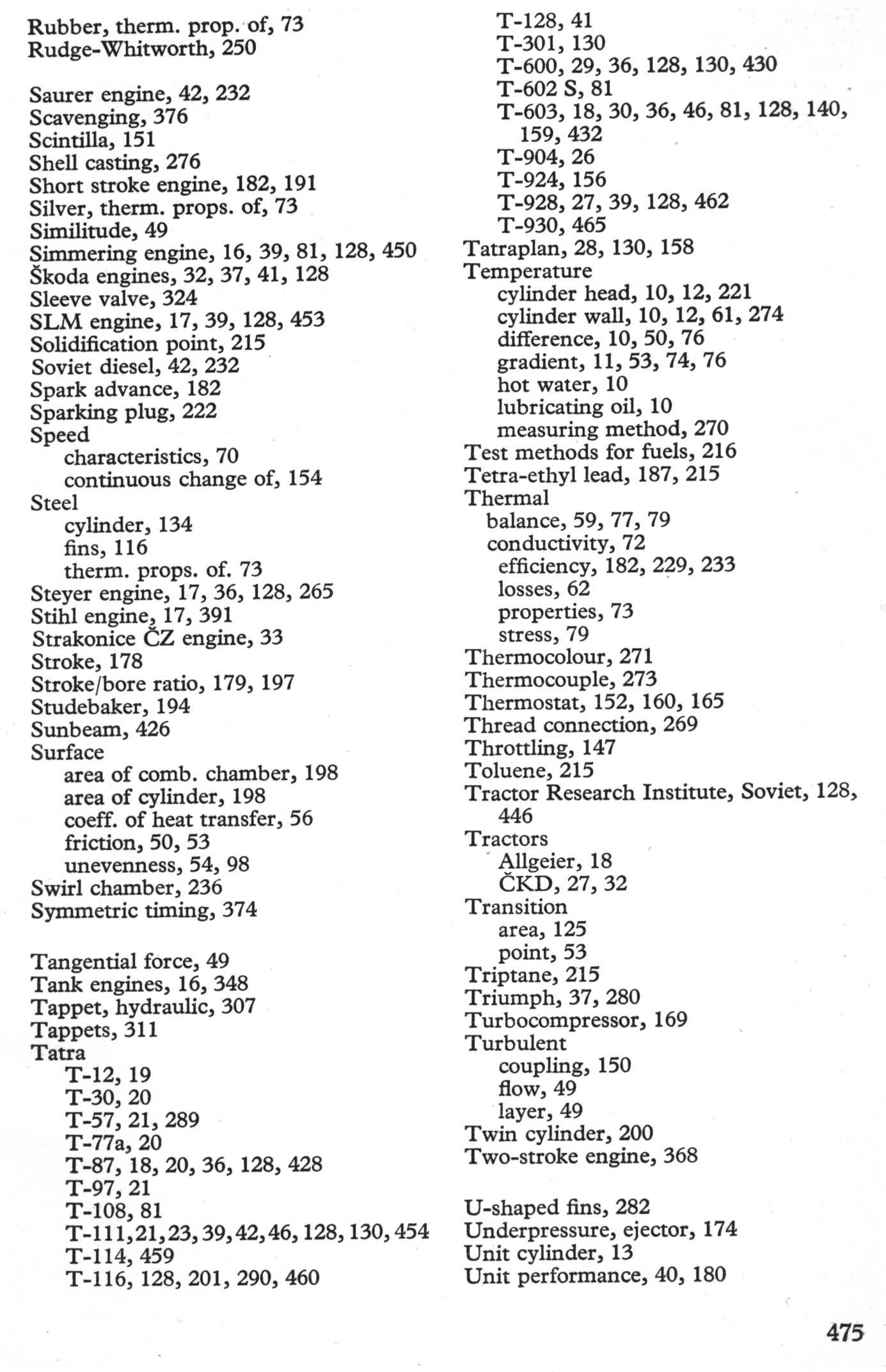 Rubber, therm. prop. of, 73
Rudge-Whitworth, 250

Saurer engine, 42, 232
Scavenging, 376
Scintilla, 151
Shell casting, 276
Short stroke engine, 182, 191
Silver, therm. props. of, 73
Similitude, 49
Simmering engine, 16, 39, 81, 128, 450
Škoda engines, 32, 37, 41, 128
Sleeve valve, 324
SLM engine, 17, 39, 128, 453
Solidification point, 215
Soviet diesel, 42, 232
Spark advance, 182
Sparking plug, 222
Speed
characteristics, 70
continuous change of, 154
Steel
cylinder, 134
fins, 116
therm. props. of. 73
Steyer engine, 17, 36, 128, 265
Stihl engine, 17, 391
Strakonice ČZ engine, 33
Stroke, 178
Stroke/bore ratio, 179, 197
Studebaker, 194
Sunbeam, 426
Surface
area of comb. chamber, 198
area of cylinder, 198
coeff. of heat transfer, 56
friction, 50, 53
unevenness, 54, 98
Swirl chamber, 236
Symmetric timing, 374

Tangential force, 49
Tank engines, 16, 348
Tappet, hydraulic, 307
Tappets, 311
Tatra
T-12, 19
T-30, 20
T-57, 21, 289
T-77a, 20
T-87, 18, 20, 36, 128, 428
T-97, 21
T-108, 81
T-111, 21, 23, 39, 42, 46, 128, 130, 454
T-114, 459
T-116, 128, 201, 290, 460
T-128, 41
T-301, 130
T-600, 29, 36, 128, 130, 430
T-602 S, 81
T-603, 18, 30, 36, 46, 81, 128, 140, 159, 432
T-904, 26
T-924, 156
T-928, 27, 39, 128, 462
T-930, 465
Tatraplan, 28, 130, 158
Temperature
cylinder head, 10, 12, 221
cylinder wall, 10, 12, 61, 274
difference, 10, 50, 76
gradient, 11, 53, 74, 76
hot water, 10
lubricating oil, 10
measuring method, 270
Test methods for fuels, 216
Tetra-ethyl lead, 187, 215
Thermal
balance, 59, 77, 79
conductivity, 72
efficiency, 182, 229, 233
losses, 62
properties, 73
stress, 79
Thermocolour, 271
Thermocouple, 273
Thermostat, 152, 160, 165
Thread connection, 269
Throttling, 147
Toluene, 215
Tractor Research Institute, Soviet, 128, 446
Tractors
Allgeier, 18
ČKD, 27, 32
Transition
area, 125
point, 53
Triptane, 215
Triumph, 37, 280
Turbocompressor, 169
Turbulent
coupling, 150
flow, 49
layer, 49
Twin cylinder, 200
Two-stroke engine, 368

U-shaped fins, 282
Underpressure, ejector, 174
Unit cylinder, 13
Unit performance, 40, 180

475